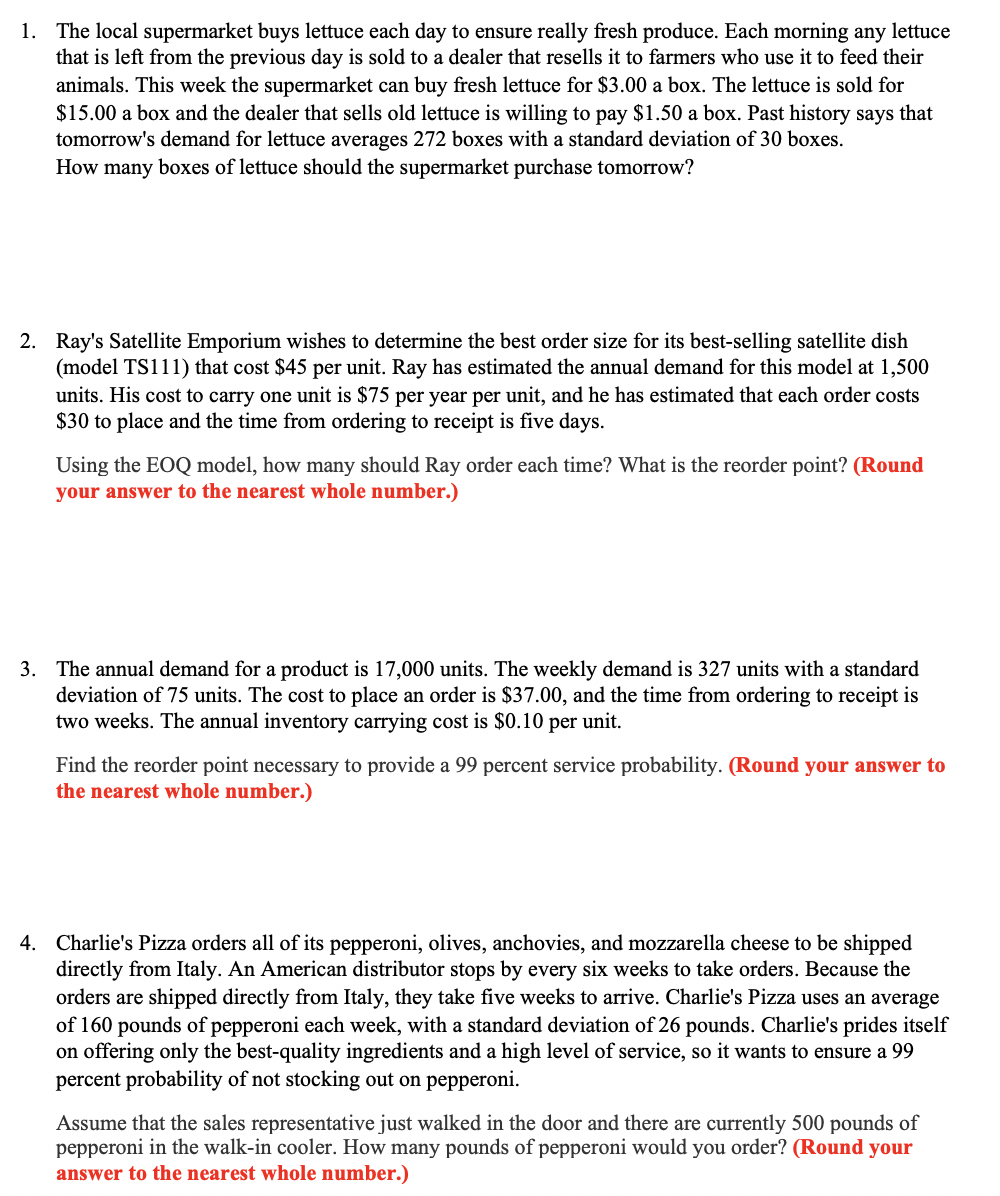 1. The local supermarket buys lettuce each day to ensure really fresh produce. Each morning any lettuce that is left from the previous day is sold to a dealer that resells it to farmers who use it to feed their animals. This week the supermarket can buy fresh lettuce for \$3.00 a box. The lettuce is sold for \$15.00 a box and the dealer that sells old lettuce is willing to pay \$1.50 a box. Past history says that tomorrow's demand for lettuce averages 272 boxes with a standard deviation of 30 boxes.
How many boxes of lettuce should the supermarket purchase tomorrow?

2. Ray's Satellite Emporium wishes to determine the best order size for its best-selling satellite dish (model TS111) that cost \$45 per unit. Ray has estimated the annual demand for this model at 1,500 units. His cost to carry one unit is \$75 per year per unit, and he has estimated that each order costs \$30 to place and the time from ordering to receipt is five days.

Using the EOQ model, how many should Ray order each time? What is the reorder point? (Round your answer to the nearest whole number.)

3. The annual demand for a product is 17,000 units. The weekly demand is 327 units with a standard deviation of 75 units. The cost to place an order is \$37.00, and the time from ordering to receipt is two weeks. The annual inventory carrying cost is \$0.10 per unit.

Find the reorder point necessary to provide a 99 percent service probability. (Round your answer to the nearest whole number.)

4. Charlie's Pizza orders all of its pepperoni, olives, anchovies, and mozzarella cheese to be shipped directly from Italy. An American distributor stops by every six weeks to take orders. Because the orders are shipped directly from Italy, they take five weeks to arrive. Charlie's Pizza uses an average of 160 pounds of pepperoni each week, with a standard deviation of 26 pounds. Charlie's prides itself on offering only the best-quality ingredients and a high level of service, so it wants to ensure a 99 percent probability of not stocking out on pepperoni.

Assume that the sales representative just walked in the door and there are currently 500 pounds of pepperoni in the walk-in cooler. How many pounds of pepperoni would you order? (Round your answer to the nearest whole number.)